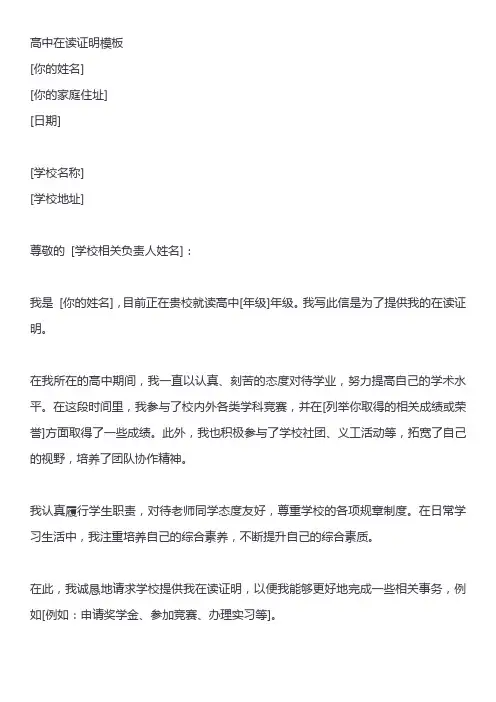 高中在读证明模板
[你的姓名]
[你的家庭住址]
[日期]

[学校名称]
[学校地址]

尊敬的 [学校相关负责人姓名]：

我是 [你的姓名]，目前正在贵校就读高中[年级]年级。我写此信是为了提供我的在读证明。

在我所在的高中期间，我一直以认真、刻苦的态度对待学业，努力提高自己的学术水平。在这段时间里，我参与了校内外各类学科竞赛，并在[列举你取得的相关成绩或荣誉]方面取得了一些成绩。此外，我也积极参与了学校社团、义工活动等，拓宽了自己的视野，培养了团队协作精神。

我认真履行学生职责，对待老师同学态度友好，尊重学校的各项规章制度。在日常学习生活中，我注重培养自己的综合素养，不断提升自己的综合素质。

在此，我诚恳地请求学校提供我在读证明，以便我能够更好地完成一些相关事务，例如[例如：申请奖学金、参加竞赛、办理实习等]。